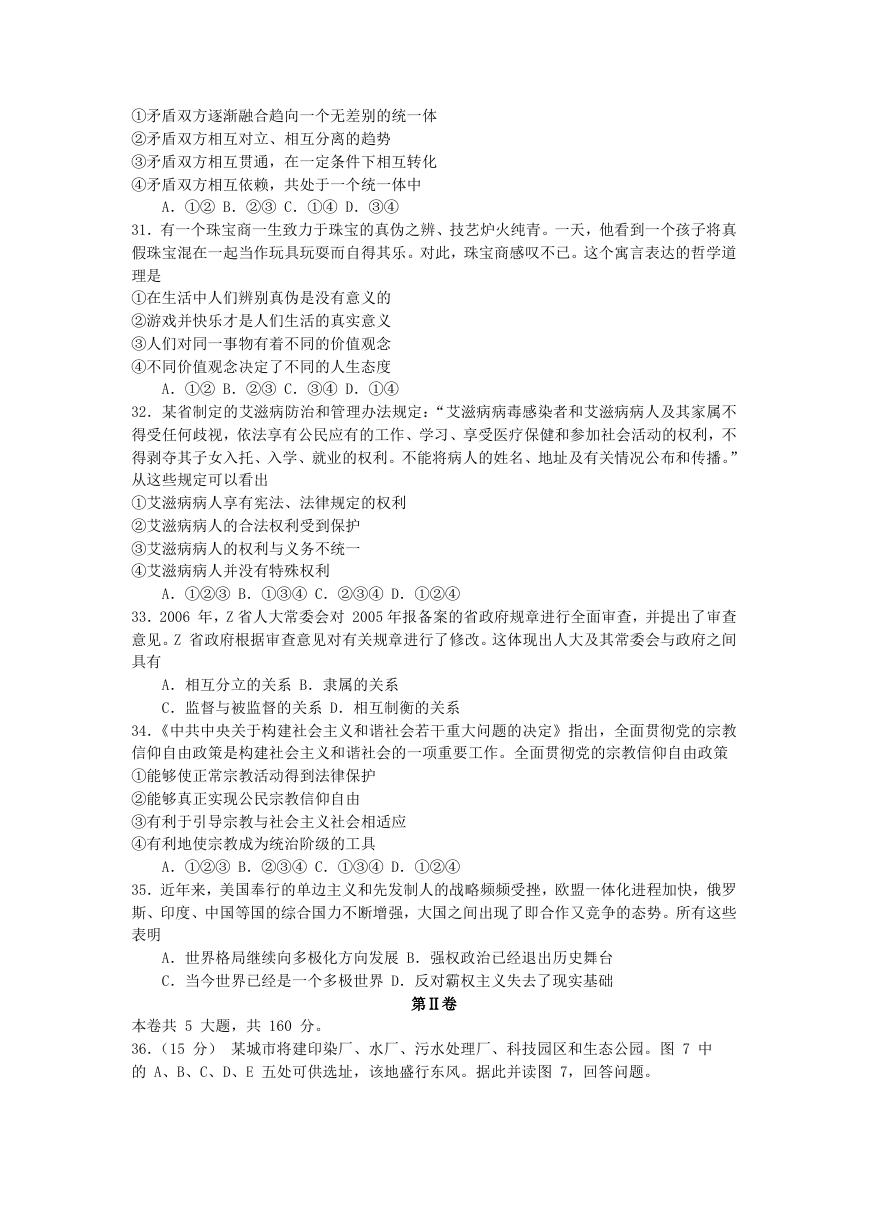 ①矛盾双方逐渐融合趋向一个无差别的统一体
②矛盾双方相互对立、相互分离的趋势
③矛盾双方相互贯通，在一定条件下相互转化
④矛盾双方相互依赖，共处于一个统一体中

A.①② B.②③ C.①④ D.③④

31.有一个珠宝商一生致力于珠宝的真伪之辨、技艺炉火纯青。一天，他看到一个孩子将真假珠宝混在一起当作玩具玩耍而自得其乐。对此，珠宝商感叹不已。这个寓言表达的哲学道理是
①在生活中人们辨别真伪是没有意义的
②游戏并快乐才是人们生活的真实意义
③人们对同一事物有着不同的价值观念
④不同价值观念决定了不同的人生态度

A.①② B.②③ C.③④ D.①④

32.某省制定的艾滋病防治和管理办法规定：“艾滋病病毒感染者和艾滋病病人及其家属不得受任何歧视，依法享有公民应有的工作、学习、享受医疗保健和参加社会活动的权利，不得剥夺其子女入托、入学、就业的权利。不能将病人的姓名、地址及有关情况公布和传播。”从这些规定可以看出
①艾滋病病人享有宪法、法律规定的权利
②艾滋病病人的合法权利受到保护
③艾滋病病人的权利与义务不统一
④艾滋病病人并没有特殊权利

A.①②③ B.①③④ C.②③④ D.①②④

33.2006年，Z省人大常委会对2005年报备案的省政府规章进行全面审查，并提出了审查意见。Z省政府根据审查意见对有关规章进行了修改。这体现出人大及其常委会与政府之间具有

A.相互分立的关系 B.隶属的关系

C.监督与被监督的关系 D.相互制衡的关系

34.《中共中央关于构建社会主义和谐社会若干重大问题的决定》指出，全面贯彻党的宗教信仰自由政策是构建社会主义和谐社会的一项重要工作。全面贯彻党的宗教信仰自由政策
①能够使正常宗教活动得到法律保护
②能够真正实现公民宗教信仰自由
③有利于引导宗教与社会主义社会相适应
④有利地使宗教成为统治阶级的工具

A.①②③ B.②③④ C.①③④ D.①②④

35.近年来，美国奉行的单边主义和先发制人的战略频频受挫，欧盟一体化进程加快，俄罗斯、印度、中国等国的综合国力不断增强，大国之间出现了即合作又竞争的态势。所有这些表明

A.世界格局继续向多极化方向发展 B.强权政治已经退出历史舞台

C.当今世界已经是一个多极世界 D.反对霸权主义失去了现实基础

第Ⅱ卷

本卷共5大题，共160分。

36.(15分) 某城市将建印染厂、水厂、污水处理厂、科技园区和生态公园。图7中的A、B、C、D、E五处可供选址，该地盛行东风。据此并读图7，回答问题。